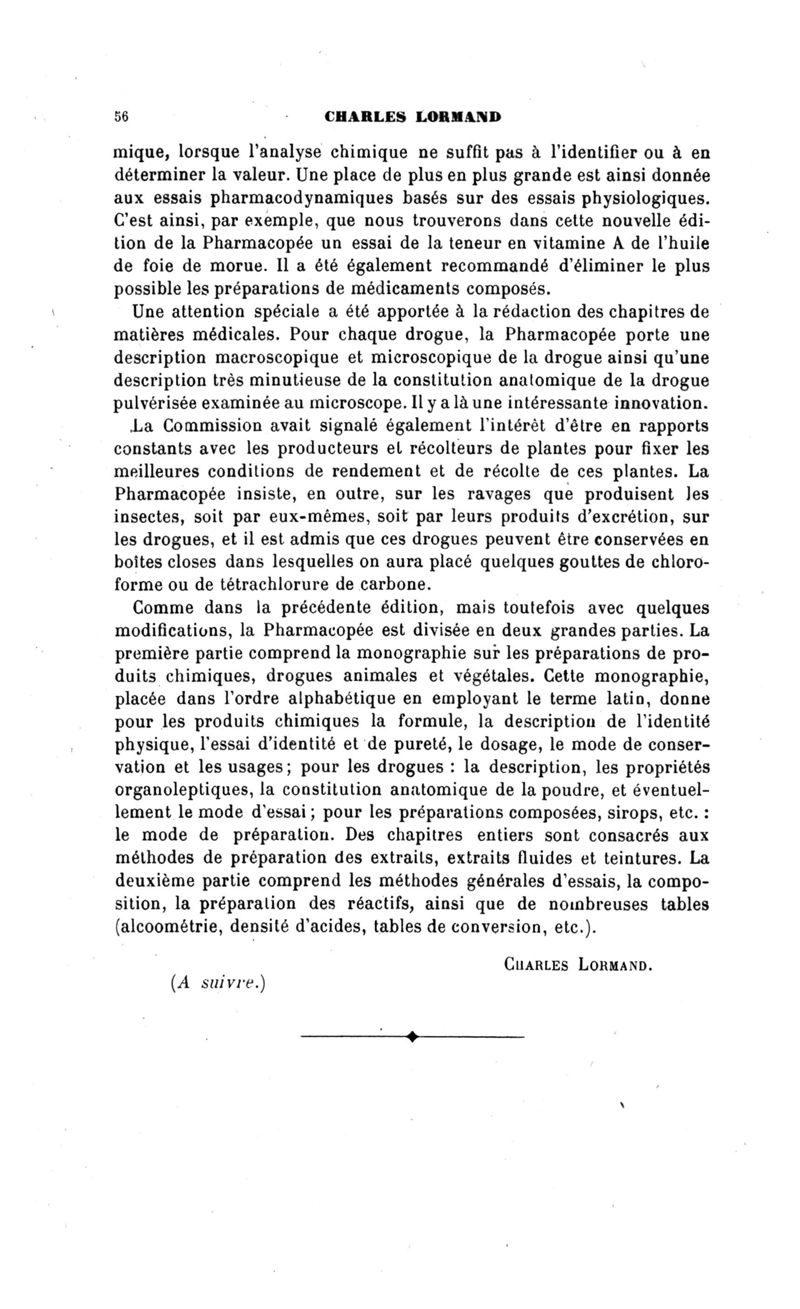 56 CHARLES LORMAND

mique, lorsque l'analyse chimique ne suffit pas à l'identifier ou à en déterminer la valeur. Une place de plus en plus grande est ainsi donnée aux essais pharmacodynamiques basés sur des essais physiologiques. C'est ainsi, par exemple, que nous trouverons dans cette nouvelle édition de la Pharmacopée un essai de la teneur en vitamine A de l'huile de foie de morue. Il a été également recommandé d'éliminer le plus possible les préparations de médicaments composés.

Une attention spéciale a été apportée à la rédaction des chapitres de matières médicales. Pour chaque drogue, la Pharmacopée porte une description macroscopique et microscopique de la drogue ainsi qu'une description très minutieuse de la constitution anatomique de la drogue pulvérisée examinée au microscope. Il y a là une intéressante innovation.

La Commission avait signalé également l'intérêt d'être en rapports constants avec les producteurs et récolteurs de plantes pour fixer les meilleures conditions de rendement et de récolte de ces plantes. La Pharmacopée insiste, en outre, sur les ravages que produisent les insectes, soit par eux-mêmes, soit par leurs produits d'excrétion, sur les drogues, et il est admis que ces drogues peuvent être conservées en boîtes closes dans lesquelles on aura placé quelques gouttes de chloroforme ou de tétrachlorure de carbone.

Comme dans la précédente édition, mais toutefois avec quelques modifications, la Pharmacopée est divisée en deux grandes parties. La première partie comprend la monographie sur les préparations de produits chimiques, drogues animales et végétales. Cette monographie, placée dans l'ordre alphabétique en employant le terme latin, donne pour les produits chimiques la formule, la description de l'identité physique, l'essai d'identité et de pureté, le dosage, le mode de conservation et les usages; pour les drogues : la description, les propriétés organoleptiques, la constitution anatomique de la poudre, et éventuellement le mode d'essai; pour les préparations composées, sirops, etc. : le mode de préparation. Des chapitres entiers sont consacrés aux méthodes de préparation des extraits, extraits fluides et teintures. La deuxième partie comprend les méthodes générales d'essais, la composition, la préparation des réactifs, ainsi que de nombreuses tables (alcoométrie, densité d'acides, tables de conversion, etc.).

CHARLES LORMAND.

(A suivre.)